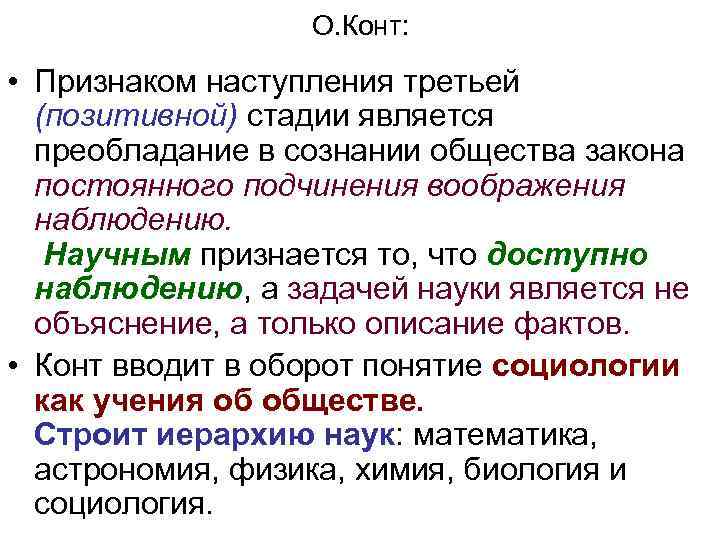 О.Конт:

• Признаком наступления третьей (позитивной) стадии является преобладание в сознании общества закона постоянного подчинения воображения наблюдению.
Научным признается то, что доступно наблюдению, а задачей науки является не объяснение, а только описание фактов.

• Конт вводит в оборот понятие социологии как учения об обществе.
Строит иерархию наук: математика, астрономия, физика, химия, биология и социология.